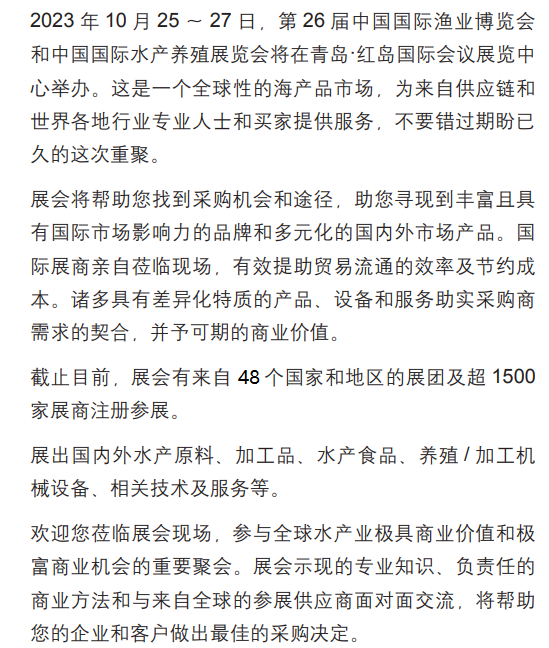 2023 年 10 月 25 ～ 27 日，第 26 届中国国际渔业博览会和中国国际水产养殖展览会将在青岛·红岛国际会议展览中心举办。这是一个全球性的海产品市场，为来自供应链和世界各地行业专业人士和买家提供服务，不要错过期盼已久的这次重聚。

展会将帮助您找到采购机会和途径，助您寻现到丰富且具有国际市场影响力的品牌和多元化的国内外市场产品。国际展商亲自莅临现场，有效提助贸易流通的效率及节约成本。诸多具有差异化特质的产品、设备和服务助实采购商需求的契合，并予可期的商业价值。

截止目前，展会有来自 48 个国家和地区的展团及超 1500 家展商注册参展。

展出国内外水产原料、加工品、水产食品、养殖 / 加工机械设备、相关技术及服务等。

欢迎您莅临展会现场，参与全球水产业极具商业价值和极富商业机会的重要聚会。展会示现的专业知识、负责任的商业方法和与来自全球的参展供应商面对面交流，将帮助您的企业和客户做出最佳的采购决定。